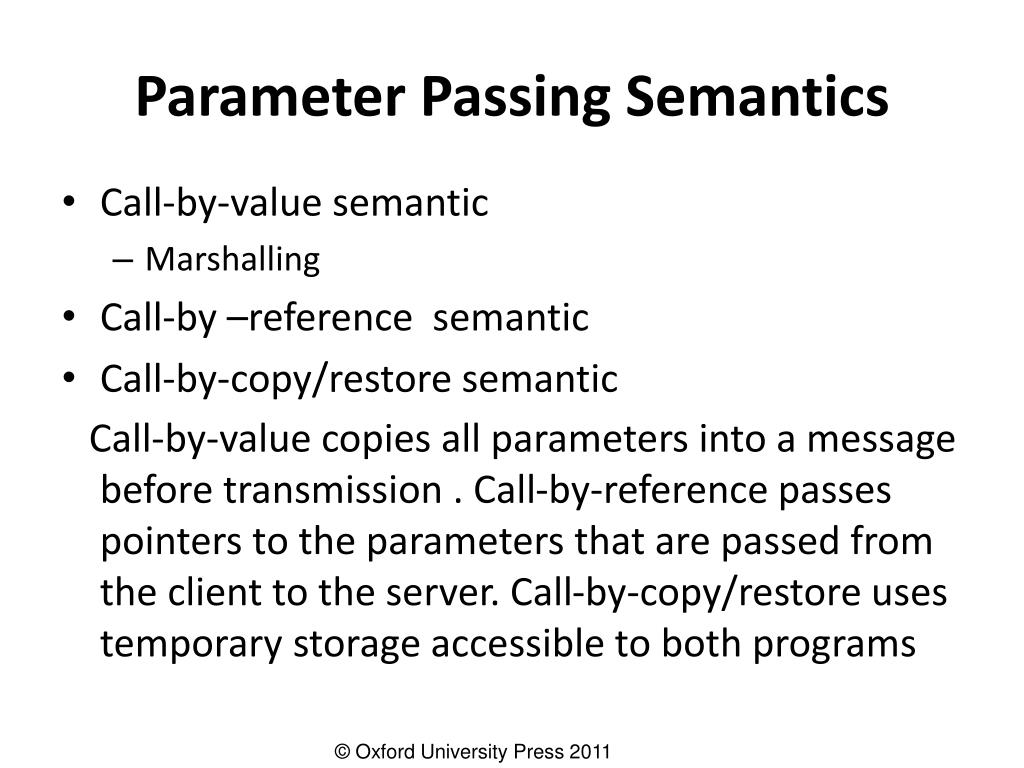 Parameter Passing Semantics

• Call-by-value semantic
– Marshalling
• Call-by –reference semantic
• Call-by-copy/restore semantic

Call-by-value copies all parameters into a message before transmission . Call-by-reference passes pointers to the parameters that are passed from the client to the server. Call-by-copy/restore uses temporary storage accessible to both programs

© Oxford University Press 2011